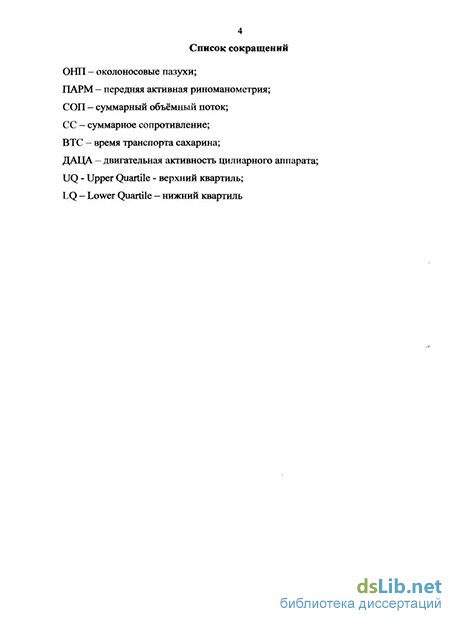 4

Список сокращений

ОНП – околоносовые пазухи;

ПАРМ – передняя активная риноманометрия;

СОП – суммарный объёмный поток;

СС – суммарное сопротивление;

ВТС – время транспорта сахарина;

ДАЦА – двигательная активность цилиарного аппарата;

UQ - Upper Quartile - верхний квартиль;

LQ – Lower Quartile – нижний квартиль

dsLib.net
библиотека диссертаций